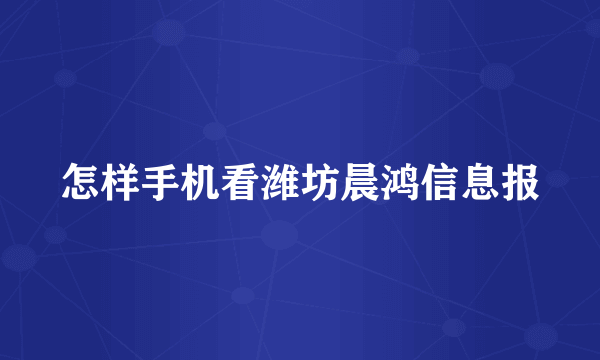 怎样手机看潍坊晨鸿信息报